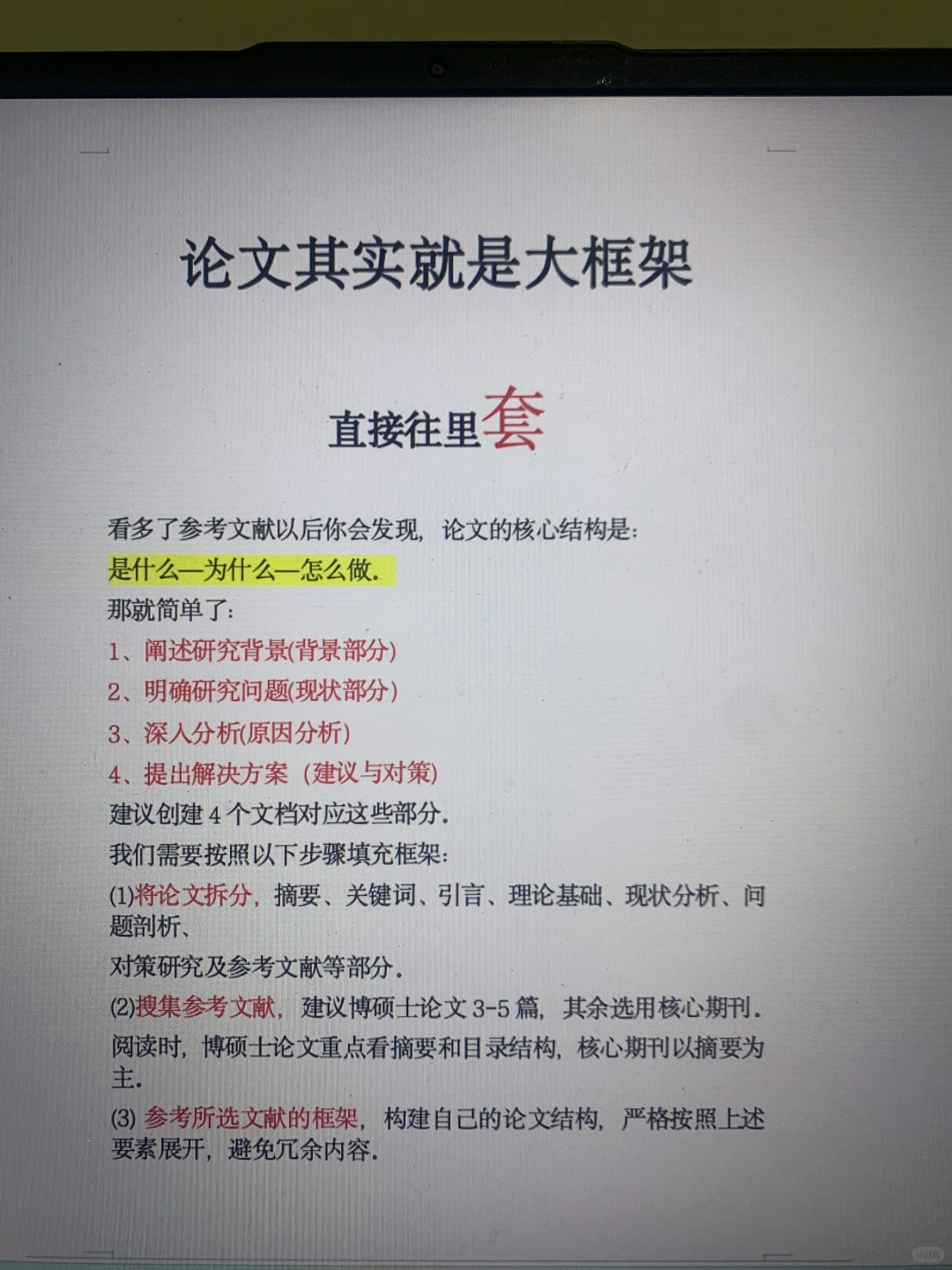 论文其实就是大框架

直接往里套

看多了参考文献以后你会发现，论文的核心结构是：

是什么—为什么—怎么做.

那就简单了：

1、阐述研究背景(背景部分)

2、明确研究问题(现状部分)

3、深入分析(原因分析)

4、提出解决方案（建议与对策)

建议创建 4 个文档对应这些部分.

我们需要按照以下步骤填充框架：

(1)将论文拆分，摘要、关键词、引言、理论基础、现状分析、问题剖析、

对策研究及参考文献等部分.

(2)搜集参考文献，建议博硕士论文 3-5 篇，其余选用核心期刊.

阅读时，博硕士论文重点看摘要和目录结构，核心期刊以摘要为主.

(3) 参考所选文献的框架，构建自己的论文结构，严格按照上述要素展开，避免冗余内容.